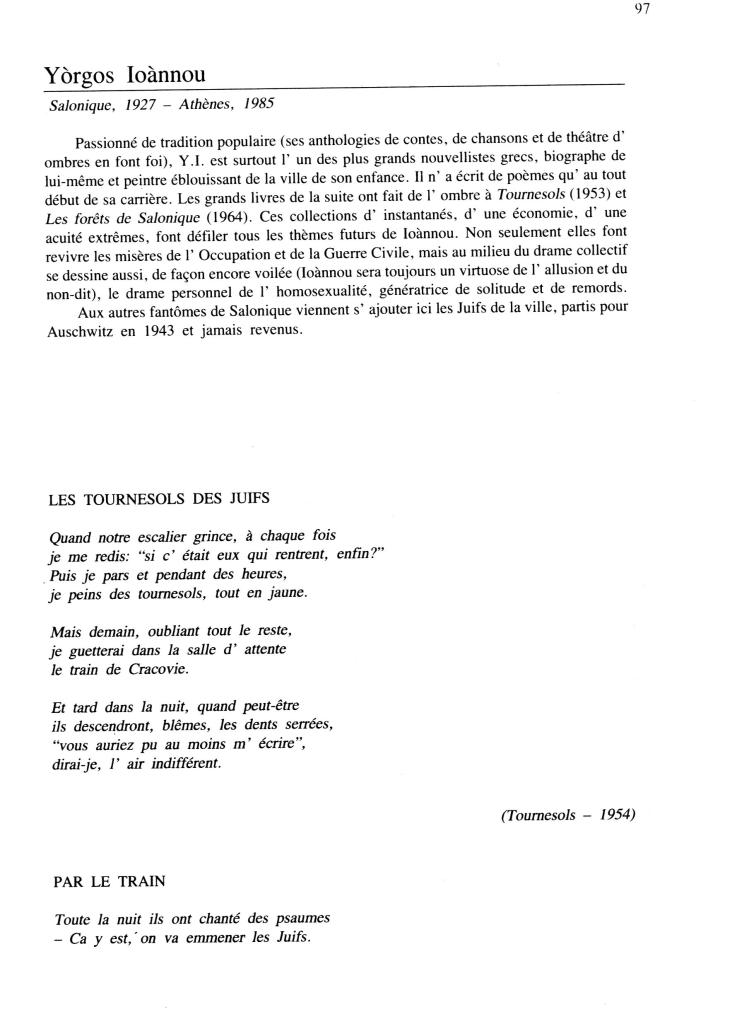 97

Yòrgos Ioànnou

Salonique, 1927 – Athènes, 1985

Passionné de tradition populaire (ses anthologies de contes, de chansons et de théâtre d' ombres en font foi), Y.I. est surtout l' un des plus grands nouvellistes grecs, biographe de lui-même et peintre éblouissant de la ville de son enfance. Il n' a écrit de poèmes qu' au tout début de sa carrière. Les grands livres de la suite ont fait de l' ombre à Tournesols (1953) et Les forêts de Salonique (1964). Ces collections d' instantanés, d' une économie, d' une acuité extrêmes, font défiler tous les thèmes futurs de Ioànnou. Non seulement elles font revivre les misères de l' Occupation et de la Guerre Civile, mais au milieu du drame collectif se dessine aussi, de façon encore voilée (Ioànnou sera toujours un virtuose de l' allusion et du non-dit), le drame personnel de l' homosexualité, génératrice de solitude et de remords.

Aux autres fantômes de Salonique viennent s' ajouter ici les Juifs de la ville, partis pour Auschwitz en 1943 et jamais revenus.

LES TOURNESOLS DES JUIFS

Quand notre escalier grince, à chaque fois
je me redis: "si c' était eux qui rentrent, enfin?"
Puis je pars et pendant des heures,
je peins des tournesols, tout en jaune.

Mais demain, oubliant tout le reste,
je guetterai dans la salle d' attente
le train de Cracovie.

Et tard dans la nuit, quand peut-être
ils descendront, blêmes, les dents serrées,
"vous auriez pu au moins m' écrire",
dirai-je, l' air indifférent.

(Tournesols – 1954)

PAR LE TRAIN

Toute la nuit ils ont chanté des psaumes
– Ca y est, on va emmener les Juifs.